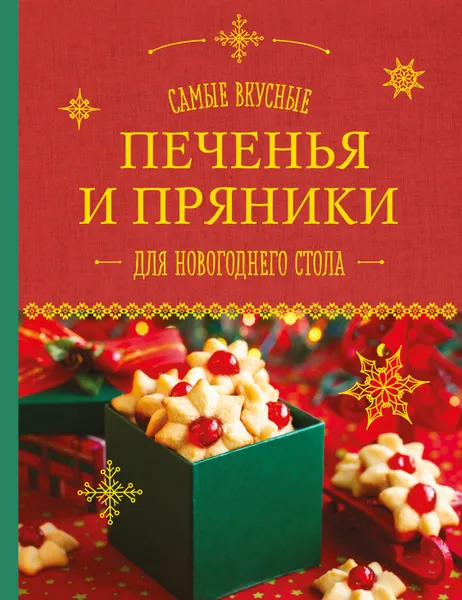 САМЫЕ ВКУСНЫЕ
ПЕЧЕНЬЯ И ПРЯНИКИ
ДЛЯ НОВОГОДНЕГО СТОЛА